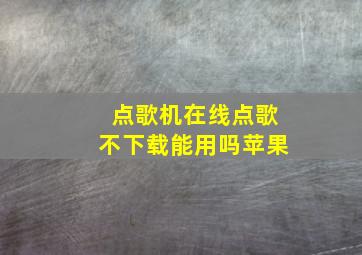 点歌机在线点歌
不下载能用吗苹果